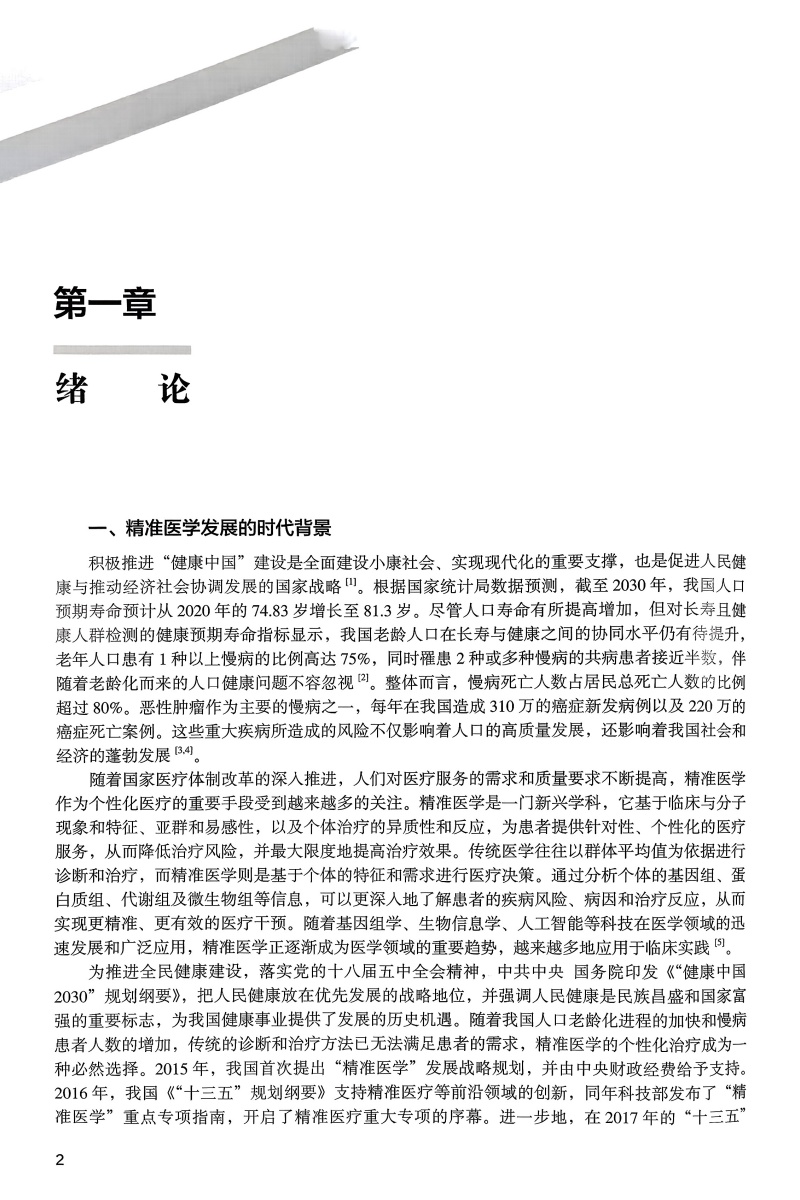 第一章

绪　论

一、精准医学发展的时代背景

积极推进“健康中国”建设是全面建设小康社会、实现现代化的重要支撑，也是促进人民健康与推动经济社会协调发展的国家战略 $^{[1]}$。根据国家统计局数据预测，截至 2030 年，我国人口预期寿命预计从 2020 年的 74.83 岁增长至 81.3 岁。尽管人口寿命有所提高增加，但对长寿且健康人群检测的健康预期寿命指标显示，我国老龄人口在长寿与健康之间的协同水平仍有待提升，老年人口患有 1 种以上慢病的比例高达 75%，同时罹患 2 种或多种慢病的共病患者接近半数，伴随着老龄化而来的人口健康问题不容忽视 $^{[2]}$。整体而言，慢病死亡人数占居民总死亡人数的比例超过 80%。恶性肿瘤作为主要的慢病之一，每年在我国造成 310 万的癌症新发病例以及 220 万的癌症死亡案例。这些重大疾病所造成的风险不仅影响着人口的高质量发展，还影响着我国社会和经济的蓬勃发展 $^{[3,4]}$。

随着国家医疗体制改革的深入推进，人们对医疗服务的需求和质量要求不断提高，精准医学作为个性化医疗的重要手段受到越来越多的关注。精准医学是一门新兴学科，它基于临床与分子现象和特征、亚群和易感性，以及个体治疗的异质性和反应，为患者提供针对性、个性化的医疗服务，从而降低治疗风险，并最大限度地提高治疗效果。传统医学往往以群体平均值为依据进行诊断和治疗，而精准医学则是基于个体的特征和需求进行医疗决策。通过分析个体的基因组、蛋白质组、代谢组及微生物组等信息，可以更深入地了解患者的疾病风险、病因和治疗反应，从而实现更精准、更有效的医疗干预。随着基因组学、生物信息学、人工智能等科技在医学领域的迅速发展和广泛应用，精准医学正逐渐成为医学领域的重要趋势，越来越多地应用于临床实践 $^{[5]}$。

为推进全民健康建设，落实党的十八届五中全会精神，中共中央 国务院印发《“健康中国 2030”规划纲要》，把人民健康放在优先发展的战略地位，并强调人民健康是民族昌盛和国家富强的重要标志，为我国健康事业提供了发展的历史机遇。随着我国人口老龄化进程的加快和慢病患者人数的增加，传统的诊断和治疗方法已无法满足患者的需求，精准医学的个性化治疗成为一种必然选择。2015 年，我国首次提出“精准医学”发展战略规划，并由中央财政经费给予支持。2016 年，我国《“十三五”规划纲要》支持精准医疗等前沿领域的创新，同年科技部发布了“精准医学”重点专项指南，开启了精准医疗重大专项的序幕。进一步地，在 2017 年的“十三五”

2